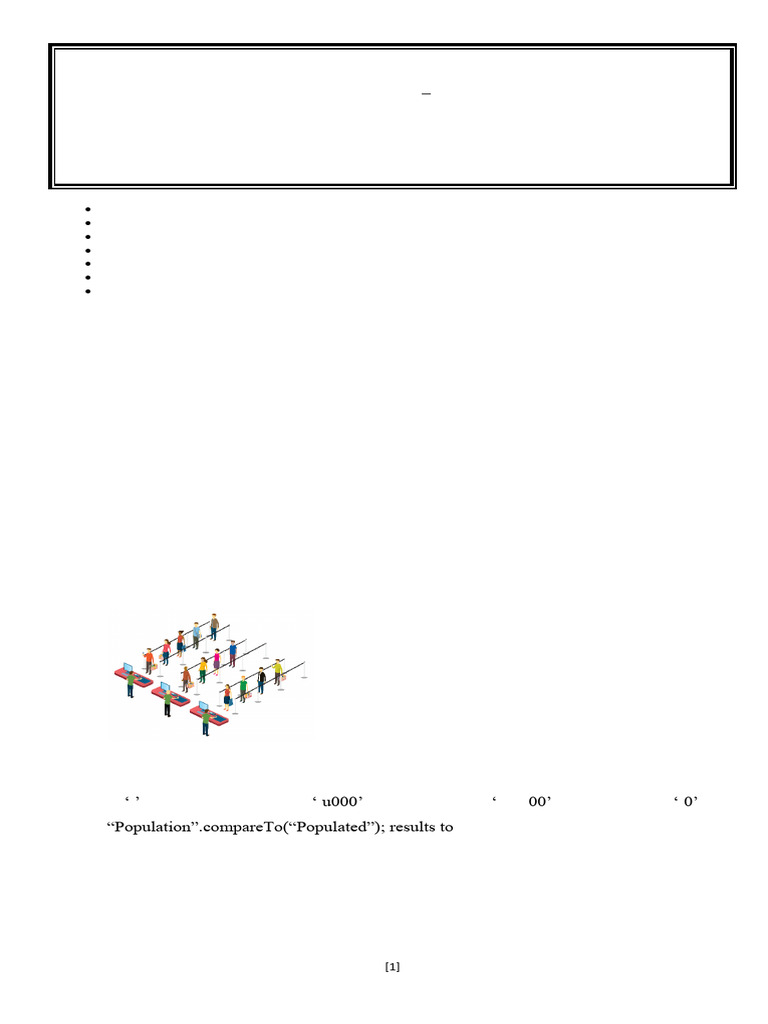 –

•
•
•
•
•
•
•

' '     ' u000'     '   00'     ' 0'

"Population".compareTo("Populated"); results to

[1]